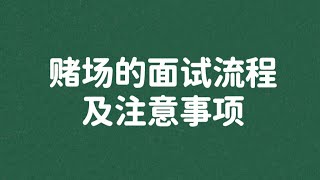 赌场的面试流程
及注意事项